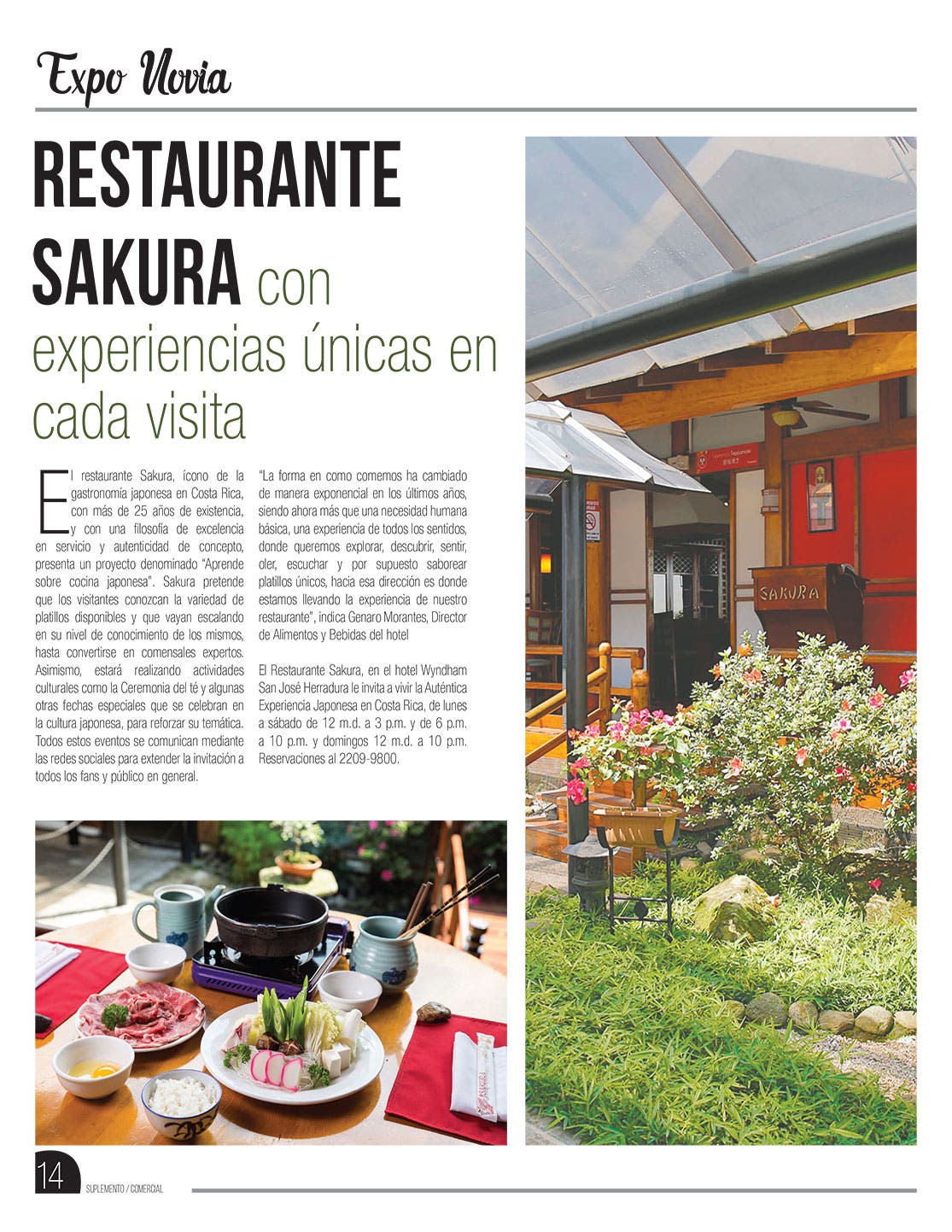 Expo Novia

RESTAURANTE SAKURA con experiencias únicas en cada visita

El restaurante Sakura, ícono de la gastronomía japonesa en Costa Rica, con más de 25 años de existencia, y con una filosofía de excelencia en servicio y autenticidad de concepto, presenta un proyecto denominado "Aprende sobre cocina japonesa". Sakura pretende que los visitantes conozcan la variedad de platillos disponibles y que vayan escalando en su nivel de conocimiento de los mismos, hasta convertirse en comensales expertos. Asimismo, estará realizando actividades culturales como la Ceremonia del té y algunas otras fechas especiales que se celebran en la cultura japonesa, para reforzar su temática. Todos estos eventos se comunican mediante las redes sociales para extender la invitación a todos los fans y público en general.

"La forma en como comemos ha cambiado de manera exponencial en los últimos años, siendo ahora más que una necesidad humana básica, una experiencia de todos los sentidos, donde queremos explorar, descubrir, sentir, oler, escuchar y por supuesto saborear platillos únicos, hacia esa dirección es donde estamos llevando la experiencia de nuestro restaurante", indica Genaro Morantes, Director de Alimentos y Bebidas del hotel

El Restaurante Sakura, en el hotel Wyndham San José Herradura le invita a vivir la Auténtica Experiencia Japonesa en Costa Rica, de lunes a sábado de 12 m.d. a 3 p.m. y de 6 p.m. a 10 p.m. y domingos 12 m.d. a 10 p.m. Reservaciones al 2209-9800.

SAKURA

14 SUPLEMENTO / COMERCIAL